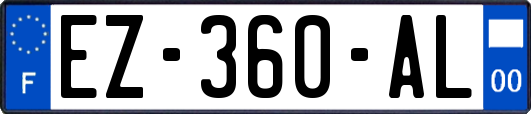 F
EZ-360-AL
00